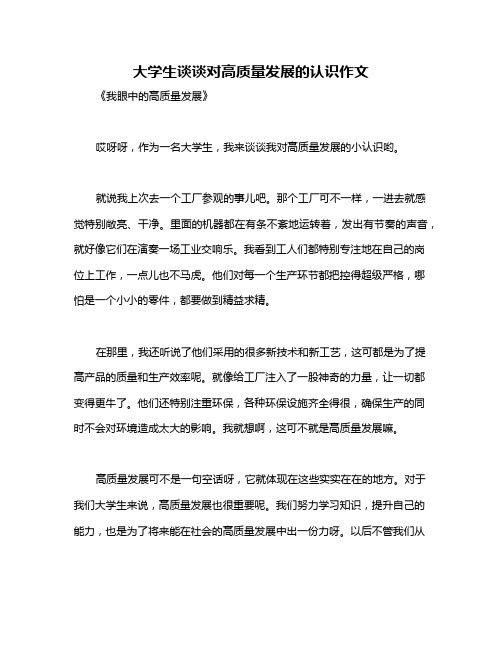 大学生谈谈对高质量发展的认识作文

《我眼中的高质量发展》

哎呀呀，作为一名大学生，我来谈谈我对高质量发展的小认识哟。

就说我上次去一个工厂参观的事儿吧。那个工厂可不一样，一进去就感觉特别敞亮、干净。里面的机器都在有条不紊地运转着，发出有节奏的声音，就好像它们在演奏一场工业交响乐。我看到工人们都特别专注地在自己的岗位上工作，一点儿也不马虎。他们对每一个生产环节都把控得超级严格，哪怕是一个小小的零件，都要做到精益求精。

在那里，我还听说了他们采用的很多新技术和新工艺，这可都是为了提高产品的质量和生产效率呢。就像给工厂注入了一股神奇的力量，让一切都变得更牛了。他们还特别注重环保，各种环保设施齐全得很，确保生产的同时不会对环境造成太大的影响。我就想啊，这可不就是高质量发展嘛。

高质量发展可不是一句空话呀，它就体现在这些实实在在的地方。对于我们大学生来说，高质量发展也很重要呢。我们努力学习知识，提升自己的能力，也是为了将来能在社会的高质量发展中出一份力呀。以后不管我们从